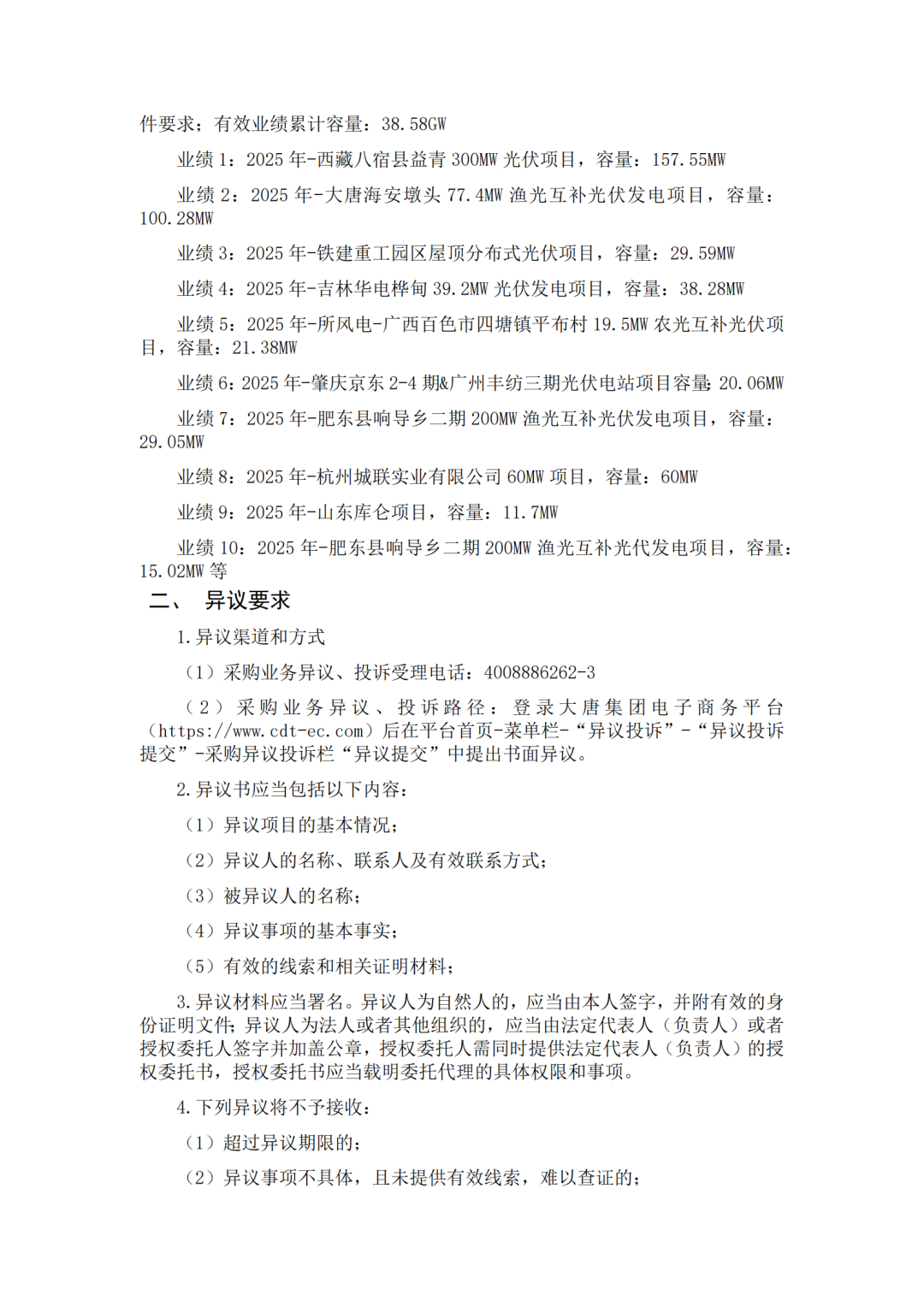 件要求；有效业绩累计容量：38.58GW

业绩1：2025年-西藏八宿县益青300MW光伏项目，容量：157.55MW

业绩2：2025年-大唐海安墩头77.4MW渔光互补光伏发电项目，容量：100.28MW

业绩3：2025年-铁建重工园区屋顶分布式光伏项目，容量：29.59MW

业绩4：2025年-吉林华电桦甸39.2MW光伏发电项目，容量：38.28MW

业绩5：2025年-所风电-广西百色市四塘镇平布村19.5MW农光互补光伏项目，容量：21.38MW

业绩6：2025年-肇庆京东2-4期&广州丰纺三期光伏电站项目容量：20.06MW

业绩7：2025年-肥东县响导乡二期200MW渔光互补光伏发电项目，容量：29.05MW

业绩8：2025年-杭州城联实业有限公司60MW项目，容量：60MW

业绩9：2025年-山东库仑项目，容量：11.7MW

业绩10：2025年-肥东县响导乡二期200MW渔光互补光代发电项目，容量：15.02MW等

二、 异议要求

1.异议渠道和方式

（1）采购业务异议、投诉受理电话：4008886262-3

（2）采购业务异议、投诉路径：登录大唐集团电子商务平台（https://www.cdt-ec.com）后在平台首页-菜单栏-“异议投诉”-“异议投诉提交”-采购异议投诉栏“异议提交”中提出书面异议。

2.异议书应当包括以下内容：

（1）异议项目的基本情况；

（2）异议人的名称、联系人及有效联系方式；

（3）被异议人的名称；

（4）异议事项的基本事实；

（5）有效的线索和相关证明材料；

3.异议材料应当署名。异议人为自然人的，应当由本人签字，并附有效的身份证明文件；异议人为法人或者其他组织的，应当由法定代表人（负责人）或者授权委托人签字并加盖公章，授权委托人需同时提供法定代表人（负责人）的授权委托书，授权委托书应当载明委托代理的具体权限和事项。

4.下列异议将不予接收：

（1）超过异议期限的；

（2）异议事项不具体，且未提供有效线索，难以查证的；